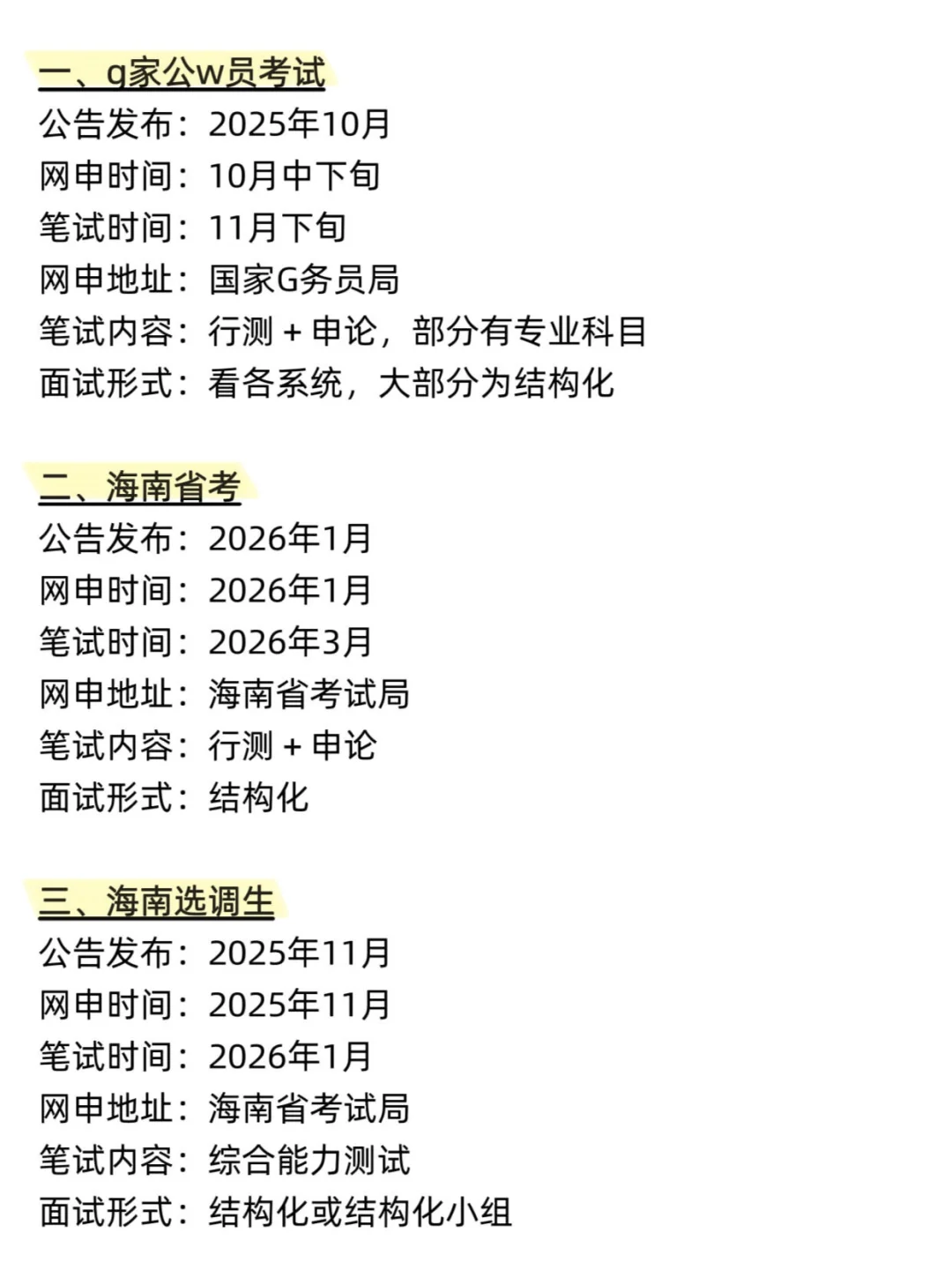 一、g家公w员考试
公告发布：2025年10月
网申时间：10月中下旬
笔试时间：11月下旬
网申地址：国家G务员局
笔试内容：行测+申论，部分有专业科目
面试形式：看各系统，大部分为结构化

二、海南省考
公告发布：2026年1月
网申时间：2026年1月
笔试时间：2026年3月
网申地址：海南省考试局
笔试内容：行测+申论
面试形式：结构化

三、海南选调生
公告发布：2025年11月
网申时间：2025年11月
笔试时间：2026年1月
网申地址：海南省考试局
笔试内容：综合能力测试
面试形式：结构化或结构化小组